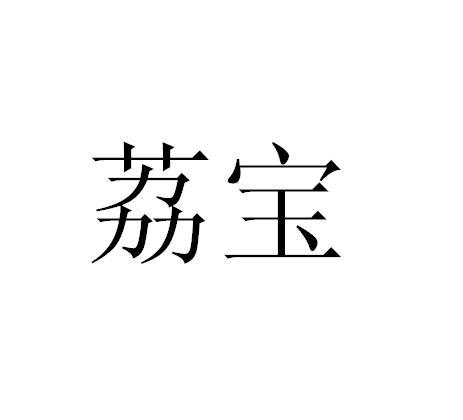 荔宝